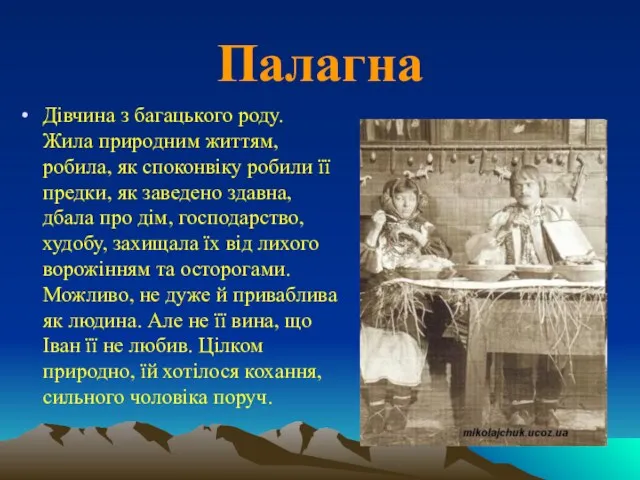 Палагна

• Дівчина з багацького роду. Жила природним життям, робила, як споконвіку робили її предки, як заведено здавна, дбала про дім, господарство, худобу, захищала їх від лихого ворожінням та осторогами. Можливо, не дуже й приваблива як людина. Але не її вина, що Іван її не любив. Цілком природно, їй хотілося кохання, сильного чоловіка поруч.

mikolajchuk.ucoz.ua